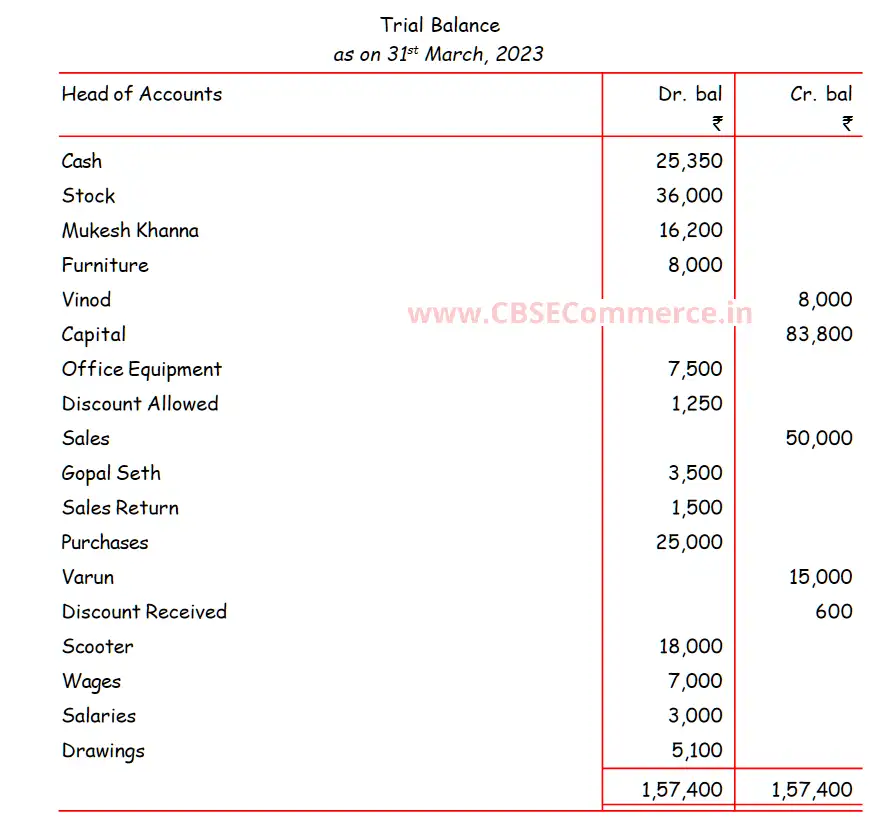 Trial Balance
as on 31$^{st}$ March, 2023

| Head of Accounts | Dr. bal ₹ | Cr. bal ₹ |
|---|---|---|
| Cash | 25,350 | |
| Stock | 36,000 | |
| Mukesh Khanna | 16,200 | |
| Furniture | 8,000 | |
| Vinod | | 8,000 |
| Capital | | 83,800 |
| Office Equipment | 7,500 | |
| Discount Allowed | 1,250 | |
| Sales | | 50,000 |
| Gopal Seth | 3,500 | |
| Sales Return | 1,500 | |
| Purchases | 25,000 | |
| Varun | | 15,000 |
| Discount Received | | 600 |
| Scooter | 18,000 | |
| Wages | 7,000 | |
| Salaries | 3,000 | |
| Drawings | 5,100 | |
| | 1,57,400 | 1,57,400 |

www.CBSECommerce.in